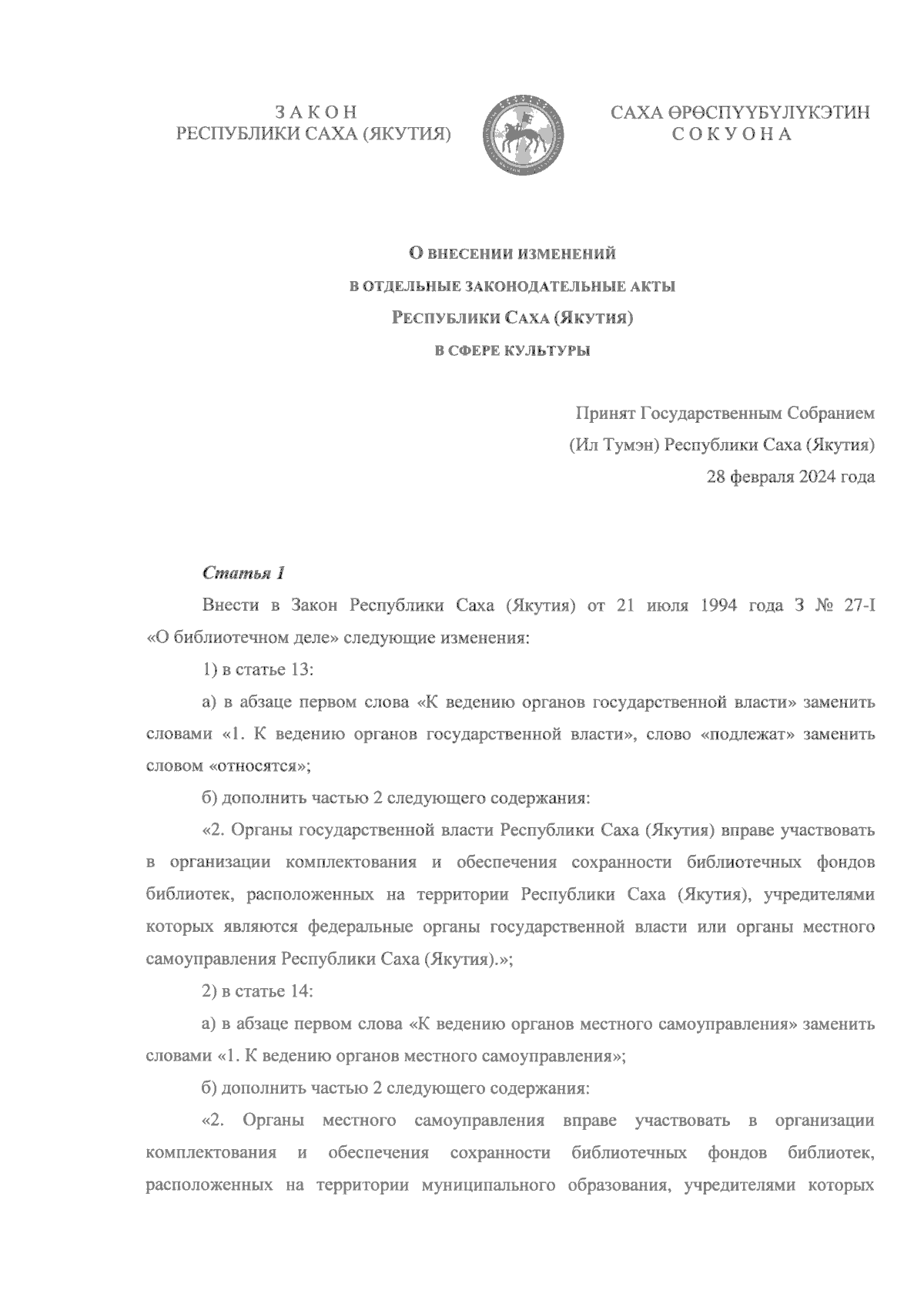 З А К О Н
РЕСПУБЛИКИ САХА (ЯКУТИЯ)

САХА ӨРӨСПҮҮБҮЛҮКЭТИН
С О К У О Н А

О ВНЕСЕНИИ ИЗМЕНЕНИЙ
В ОТДЕЛЬНЫЕ ЗАКОНОДАТЕЛЬНЫЕ АКТЫ
РЕСПУБЛИКИ САХА (ЯКУТИЯ)
В СФЕРЕ КУЛЬТУРЫ

Принят Государственным Собранием
(Ил Тумэн) Республики Саха (Якутия)
28 февраля 2024 года

Статья 1

Внести в Закон Республики Саха (Якутия) от 21 июля 1994 года З № 27-I «О библиотечном деле» следующие изменения:

1) в статье 13:

а) в абзаце первом слова «К ведению органов государственной власти» заменить словами «1. К ведению органов государственной власти», слово «подлежат» заменить словом «относятся»;

б) дополнить частью 2 следующего содержания:

«2. Органы государственной власти Республики Саха (Якутия) вправе участвовать в организации комплектования и обеспечения сохранности библиотечных фондов библиотек, расположенных на территории Республики Саха (Якутия), учредителями которых являются федеральные органы государственной власти или органы местного самоуправления Республики Саха (Якутия).»;

2) в статье 14:

а) в абзаце первом слова «К ведению органов местного самоуправления» заменить словами «1. К ведению органов местного самоуправления»;

б) дополнить частью 2 следующего содержания:

«2. Органы местного самоуправления вправе участвовать в организации комплектования и обеспечения сохранности библиотечных фондов библиотек, расположенных на территории муниципального образования, учредителями которых